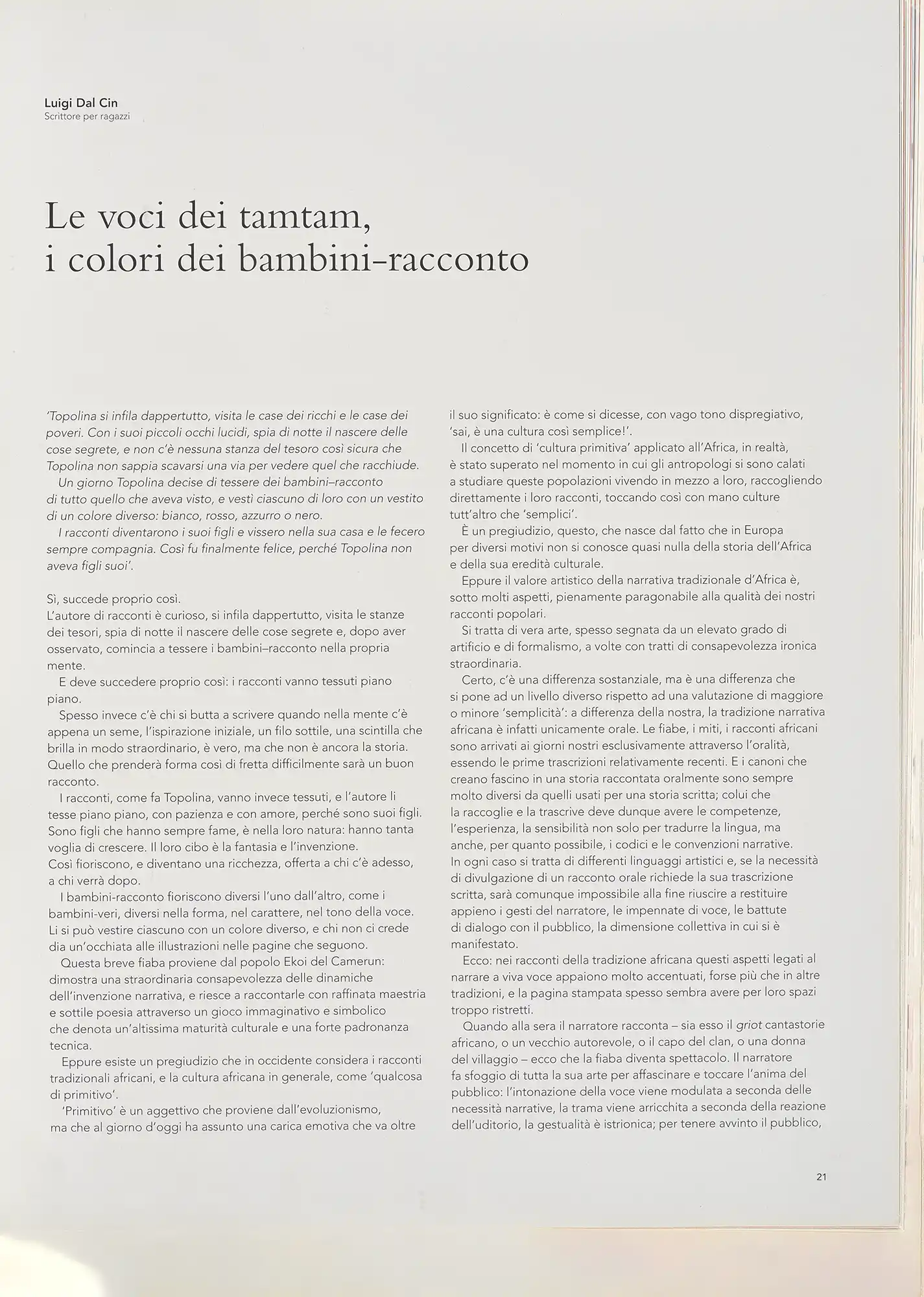 Luigi Dal Cin
Scrittore per ragazzi

Le voci dei tamtam, i colori dei bambini-racconto

'Topolina si infila dappertutto, visita le case dei ricchi e le case dei poveri. Con i suoi piccoli occhi lucidi, spia di notte il nascere delle cose segrete, e non c'è nessuna stanza del tesoro così sicura che Topolina non sappia scavarsi una via per vedere quel che racchiude.

Un giorno Topolina decise di tessere dei bambini–racconto di tutto quello che aveva visto, e vestì ciascuno di loro con un vestito di un colore diverso: bianco, rosso, azzurro o nero.

I racconti diventarono i suoi figli e vissero nella sua casa e le fecero sempre compagnia. Così fu finalmente felice, perché Topolina non aveva figli suoi'.

Sì, succede proprio così.
L'autore di racconti è curioso, si infila dappertutto, visita le stanze dei tesori, spia di notte il nascere delle cose segrete e, dopo aver osservato, comincia a tessere i bambini–racconto nella propria mente.

E deve succedere proprio così: i racconti vanno tessuti piano piano.

Spesso invece c'è chi si butta a scrivere quando nella mente c'è appena un seme, l'ispirazione iniziale, un filo sottile, una scintilla che brilla in modo straordinario, è vero, ma che non è ancora la storia. Quello che prenderà forma così di fretta difficilmente sarà un buon racconto.

I racconti, come fa Topolina, vanno invece tessuti, e l'autore li tesse piano piano, con pazienza e con amore, perché sono suoi figli. Sono figli che hanno sempre fame, è nella loro natura: hanno tanta voglia di crescere. Il loro cibo è la fantasia e l'invenzione. Così fioriscono, e diventano una ricchezza, offerta a chi c'è adesso, a chi verrà dopo.

I bambini-racconto fioriscono diversi l'uno dall'altro, come i bambini-veri, diversi nella forma, nel carattere, nel tono della voce. Li si può vestire ciascuno con un colore diverso, e chi non ci crede dia un'occhiata alle illustrazioni nelle pagine che seguono.

Questa breve fiaba proviene dal popolo Ekoi del Camerun: dimostra una straordinaria consapevolezza delle dinamiche dell'invenzione narrativa, e riesce a raccontarle con raffinata maestria e sottile poesia attraverso un gioco immaginativo e simbolico che denota un'altissima maturità culturale e una forte padronanza tecnica.

Eppure esiste un pregiudizio che in occidente considera i racconti tradizionali africani, e la cultura africana in generale, come 'qualcosa di primitivo'.

'Primitivo' è un aggettivo che proviene dall'evoluzionismo, ma che al giorno d'oggi ha assunto una carica emotiva che va oltre il suo significato: è come si dicesse, con vago tono dispregiativo, 'sai, è una cultura così semplice!'.

Il concetto di 'cultura primitiva' applicato all'Africa, in realtà, è stato superato nel momento in cui gli antropologi si sono calati a studiare queste popolazioni vivendo in mezzo a loro, raccogliendo direttamente i loro racconti, toccando così con mano culture tutt'altro che 'semplici'.

È un pregiudizio, questo, che nasce dal fatto che in Europa per diversi motivi non si conosce quasi nulla della storia dell'Africa e della sua eredità culturale.

Eppure il valore artistico della narrativa tradizionale d'Africa è, sotto molti aspetti, pienamente paragonabile alla qualità dei nostri racconti popolari.

Si tratta di vera arte, spesso segnata da un elevato grado di artificio e di formalismo, a volte con tratti di consapevolezza ironica straordinaria.

Certo, c'è una differenza sostanziale, ma è una differenza che si pone ad un livello diverso rispetto ad una valutazione di maggiore o minore 'semplicità': a differenza della nostra, la tradizione narrativa africana è infatti unicamente orale. Le fiabe, i miti, i racconti africani sono arrivati ai giorni nostri esclusivamente attraverso l'oralità, essendo le prime trascrizioni relativamente recenti. E i canoni che creano fascino in una storia raccontata oralmente sono sempre molto diversi da quelli usati per una storia scritta; colui che la raccoglie e la trascrive deve dunque avere le competenze, l'esperienza, la sensibilità non solo per tradurre la lingua, ma anche, per quanto possibile, i codici e le convenzioni narrative. In ogni caso si tratta di differenti linguaggi artistici e, se la necessità di divulgazione di un racconto orale richiede la sua trascrizione scritta, sarà comunque impossibile alla fine riuscire a restituire appieno i gesti del narratore, le impennate di voce, le battute di dialogo con il pubblico, la dimensione collettiva in cui si è manifestato.

Ecco: nei racconti della tradizione africana questi aspetti legati al narrare a viva voce appaiono molto accentuati, forse più che in altre tradizioni, e la pagina stampata spesso sembra avere per loro spazi troppo ristretti.

Quando alla sera il narratore racconta – sia esso il griot cantastorie africano, o un vecchio autorevole, o il capo del clan, o una donna del villaggio – ecco che la fiaba diventa spettacolo. Il narratore fa sfoggio di tutta la sua arte per affascinare e toccare l'anima del pubblico: l'intonazione della voce viene modulata a seconda delle necessità narrative, la trama viene arricchita a seconda della reazione dell'uditorio, la gestualità è istrionica; per tenere avvinto il pubblico,

21